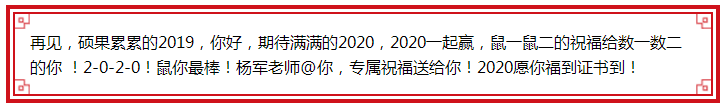 再见，硕果累累的2019，你好，期待满满的2020，2020一起赢，鼠一鼠二的祝福给数一数二的你 ！2-0-2-0！鼠你最棒！杨军老师@你，专属祝福送给你！2020愿你福到证书到！